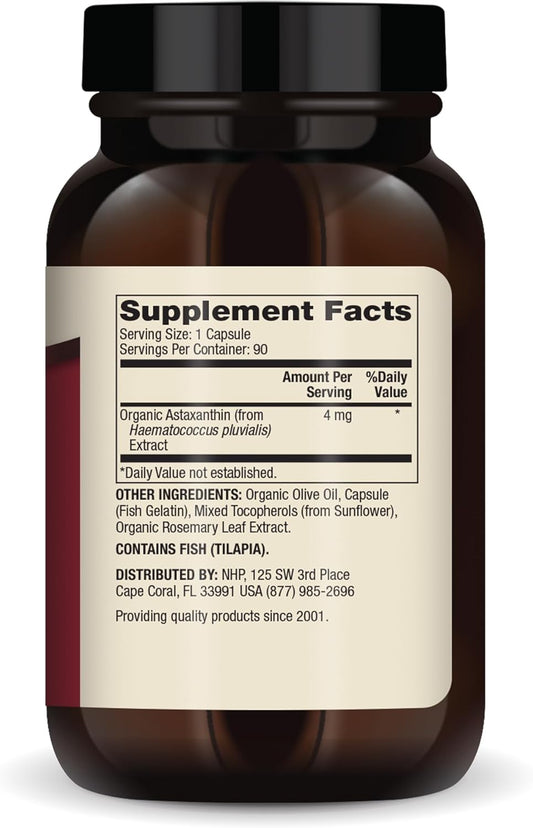 Supplement Facts
Serving Size: 1 Capsule
Servings Per Container: 90

| | Amount Per Serving | %Daily Value |
|---|---|---|
| Organic Astaxanthin (from Haematococcus pluvialis) Extract | 4 mg | * |

*Daily Value not established.

OTHER INGREDIENTS: Organic Olive Oil, Capsule (Fish Gelatin), Mixed Tocopherols (from Sunflower), Organic Rosemary Leaf Extract.

CONTAINS FISH (TILAPIA).

DISTRIBUTED BY: NHP, 125 SW 3rd Place Cape Coral, FL 33991 USA (877) 985-2696

Providing quality products since 2001.